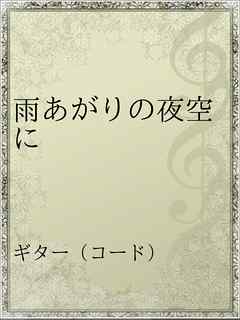 雨あがりの夜空に

ギター（コード）